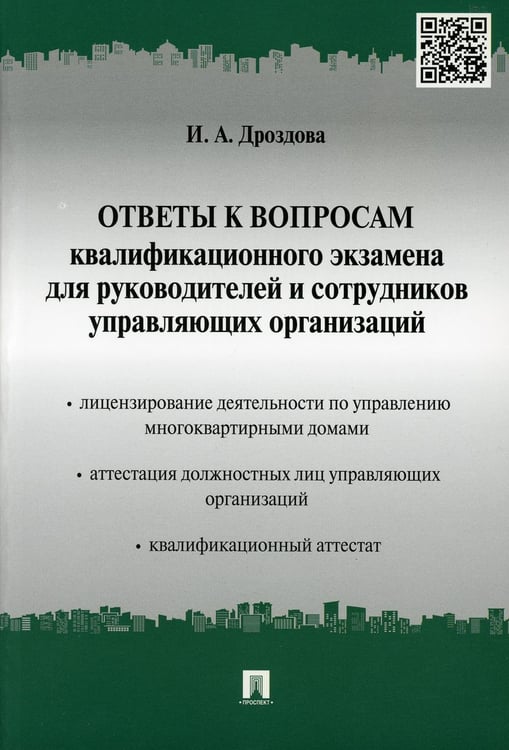 И. А. Дроздова

ОТВЕТЫ К ВОПРОСАМ квалификационного экзамена для руководителей и сотрудников управляющих организаций

• лицензирование деятельности по управлению многоквартирными домами

• аттестация должностных лиц управляющих организаций

• квалификационный аттестат

ПРОСПЕКТ